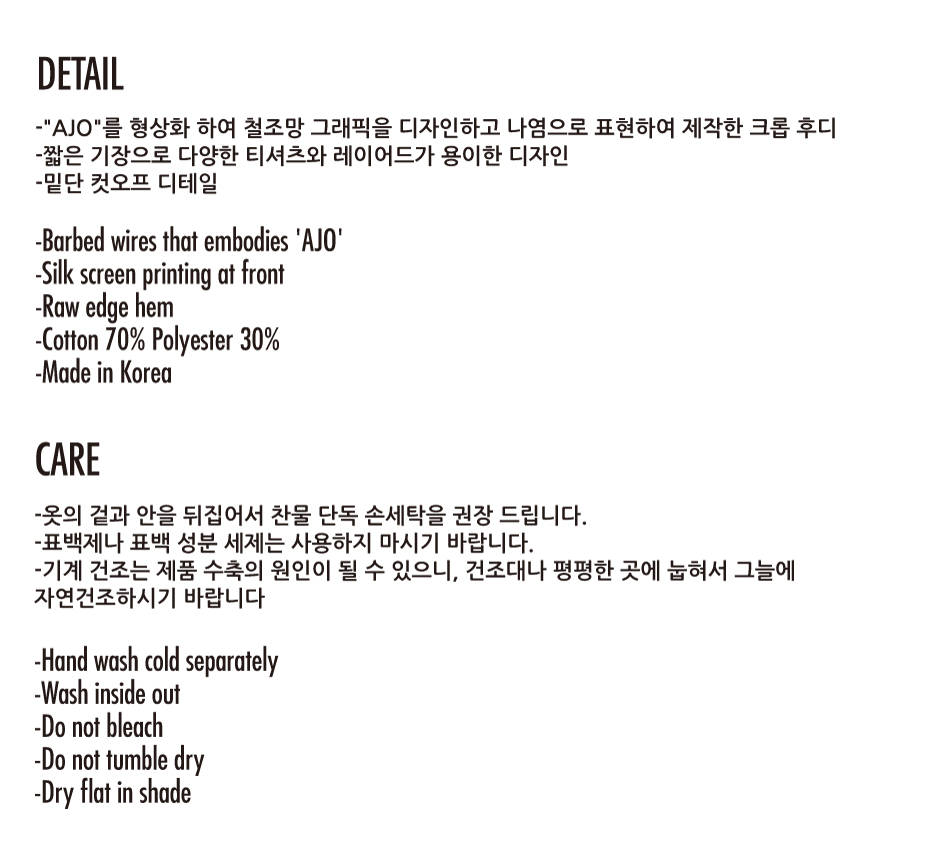 DETAIL

-"AJO"를 형상화 하여 철조망 그래픽을 디자인하고 나염으로 표현하여 제작한 크롭 후디
-짧은 기장으로 다양한 티셔츠와 레이어드가 용이한 디자인
-밑단 컷오프 디테일

-Barbed wires that embodies 'AJO'
-Silk screen printing at front
-Raw edge hem
-Cotton 70% Polyester 30%
-Made in Korea

CARE

-옷의 겉과 안을 뒤집어서 찬물 단독 손세탁을 권장 드립니다.
-표백제나 표백 성분 세제는 사용하지 마시기 바랍니다.
-기계 건조는 제품 수축의 원인이 될 수 있으니, 건조대나 평평한 곳에 눕혀서 그늘에 자연건조하시기 바랍니다

-Hand wash cold separately
-Wash inside out
-Do not bleach
-Do not tumble dry
-Dry flat in shade